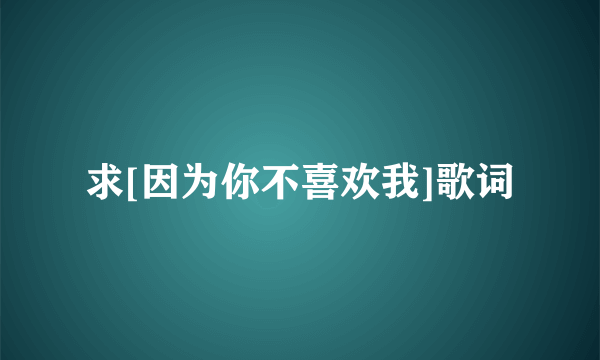 求[因为你不喜欢我]歌词